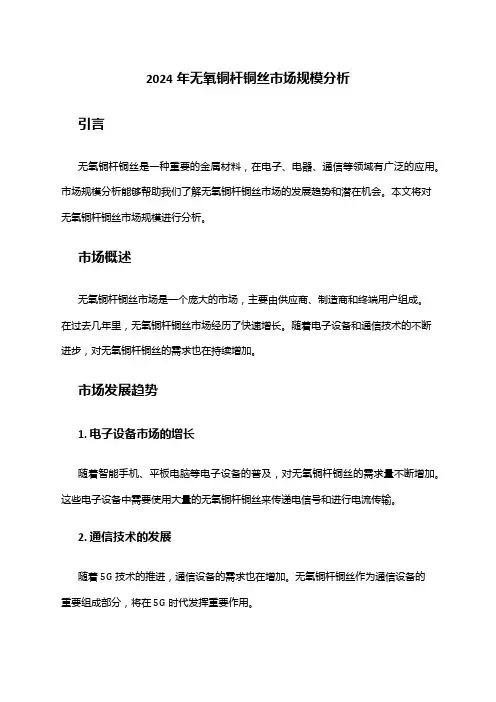 2024 年无氧铜杆铜丝市场规模分析

引言

无氧铜杆铜丝是一种重要的金属材料，在电子、电器、通信等领域有广泛的应用。市场规模分析能够帮助我们了解无氧铜杆铜丝市场的发展趋势和潜在机会。本文将对无氧铜杆铜丝市场规模进行分析。

市场概述

无氧铜杆铜丝市场是一个庞大的市场，主要由供应商、制造商和终端用户组成。在过去几年里，无氧铜杆铜丝市场经历了快速增长。随着电子设备和通信技术的不断进步，对无氧铜杆铜丝的需求也在持续增加。

市场发展趋势

1. 电子设备市场的增长

随着智能手机、平板电脑等电子设备的普及，对无氧铜杆铜丝的需求量不断增加。这些电子设备中需要使用大量的无氧铜杆铜丝来传递电信号和进行电流传输。

2. 通信技术的发展

随着 5G 技术的推进，通信设备的需求也在增加。无氧铜杆铜丝作为通信设备的重要组成部分，将在 5G 时代发挥重要作用。